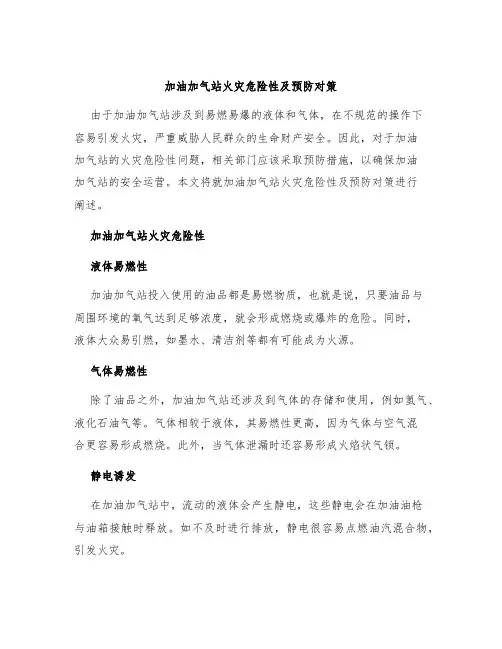 加油加气站火灾危险性及预防对策

由于加油加气站涉及到易燃易爆的液体和气体，在不规范的操作下容易引发火灾，严重威胁人民群众的生命财产安全。因此，对于加油加气站的火灾危险性问题，相关部门应该采取预防措施，以确保加油加气站的安全运营。本文将就加油加气站火灾危险性及预防对策进行阐述。

加油加气站火灾危险性

液体易燃性

加油加气站投入使用的油品都是易燃物质，也就是说，只要油品与周围环境的氧气达到足够浓度，就会形成燃烧或爆炸的危险。同时，液体大众易引燃，如墨水、清洁剂等都有可能成为火源。

气体易燃性

除了油品之外，加油加气站还涉及到气体的存储和使用，例如氢气、液化石油气等。气体相较于液体，其易燃性更高，因为气体与空气混合更容易形成燃烧。此外，当气体泄漏时还容易形成火焰状气锁。

静电诱发

在加油加气站中，流动的液体会产生静电，这些静电会在加油油枪与油箱接触时释放。如不及时进行排放，静电很容易点燃油汽混合物，引发火灾。